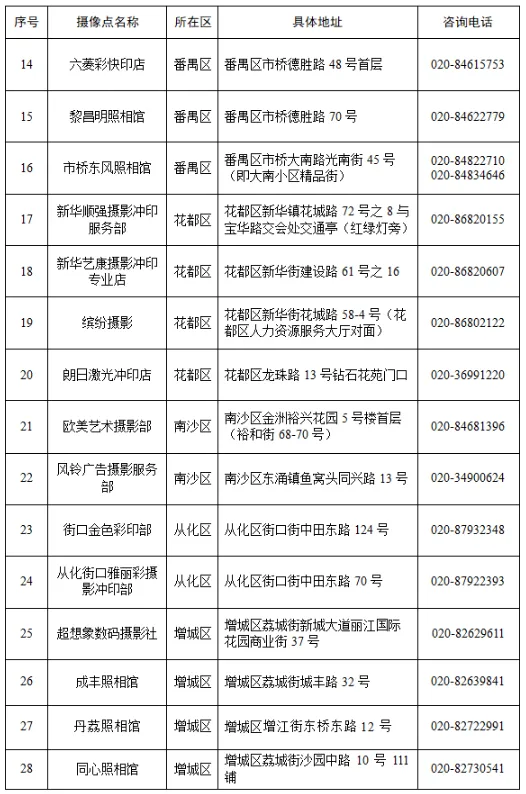 | 序号 | 摄像点名称 | 所在区 | 具体地址 | 咨询电话 |
|---|---|---|---|---|
| 14 | 六菱彩快印店 | 番禺区 | 番禺区市桥德胜路 48 号首层 | 020-84615753 |
| 15 | 黎昌明照相馆 | 番禺区 | 番禺区市桥德胜路 70 号 | 020-84622779 |
| 16 | 市桥东风照相馆 | 番禺区 | 番禺区市桥大南路光南街 45 号（即大南小区精品街） | 020-84822710 020-84834646 |
| 17 | 新华顺强摄影冲印服务部 | 花都区 | 花都区新华镇花城路 72 号之 8 与宝华路交会处交通亭（红绿灯旁） | 020-86820155 |
| 18 | 新华艺康摄影冲印专业店 | 花都区 | 花都区新华街建设路 61 号之 16 | 020-86820607 |
| 19 | 缤纷摄影 | 花都区 | 花都区新华街花城路 58-4 号（花都区人力资源服务大厅对面） | 020-86802122 |
| 20 | 朗日激光冲印店 | 花都区 | 花都区龙珠路 13 号钻石花苑门口 | 020-36991220 |
| 21 | 欧美艺术摄影部 | 南沙区 | 南沙区金洲裕兴花园 5 号楼首层（裕和街 68-70 号） | 020-84681396 |
| 22 | 风铃广告摄影服务部 | 南沙区 | 南沙区东涌镇鱼窝头同兴路 13 号 | 020-34900624 |
| 23 | 街口金色彩印部 | 从化区 | 从化区街口街中田东路 124 号 | 020-87932348 |
| 24 | 从化街口雅丽彩摄影冲印部 | 从化区 | 从化区街口街中田东路 70 号 | 020-87922393 |
| 25 | 超想象数码摄影社 | 增城区 | 增城区荔城街新城大道丽江国际花园商业街 37 号 | 020-82629611 |
| 26 | 成丰照相馆 | 增城区 | 增城区荔城街城丰路 32 号 | 020-82639841 |
| 27 | 丹荔照相馆 | 增城区 | 增城区增江街东桥东路 12 号 | 020-82722991 |
| 28 | 同心照相馆 | 增城区 | 增城区荔城街沙园中路 10 号 111 铺 | 020-82730541 |